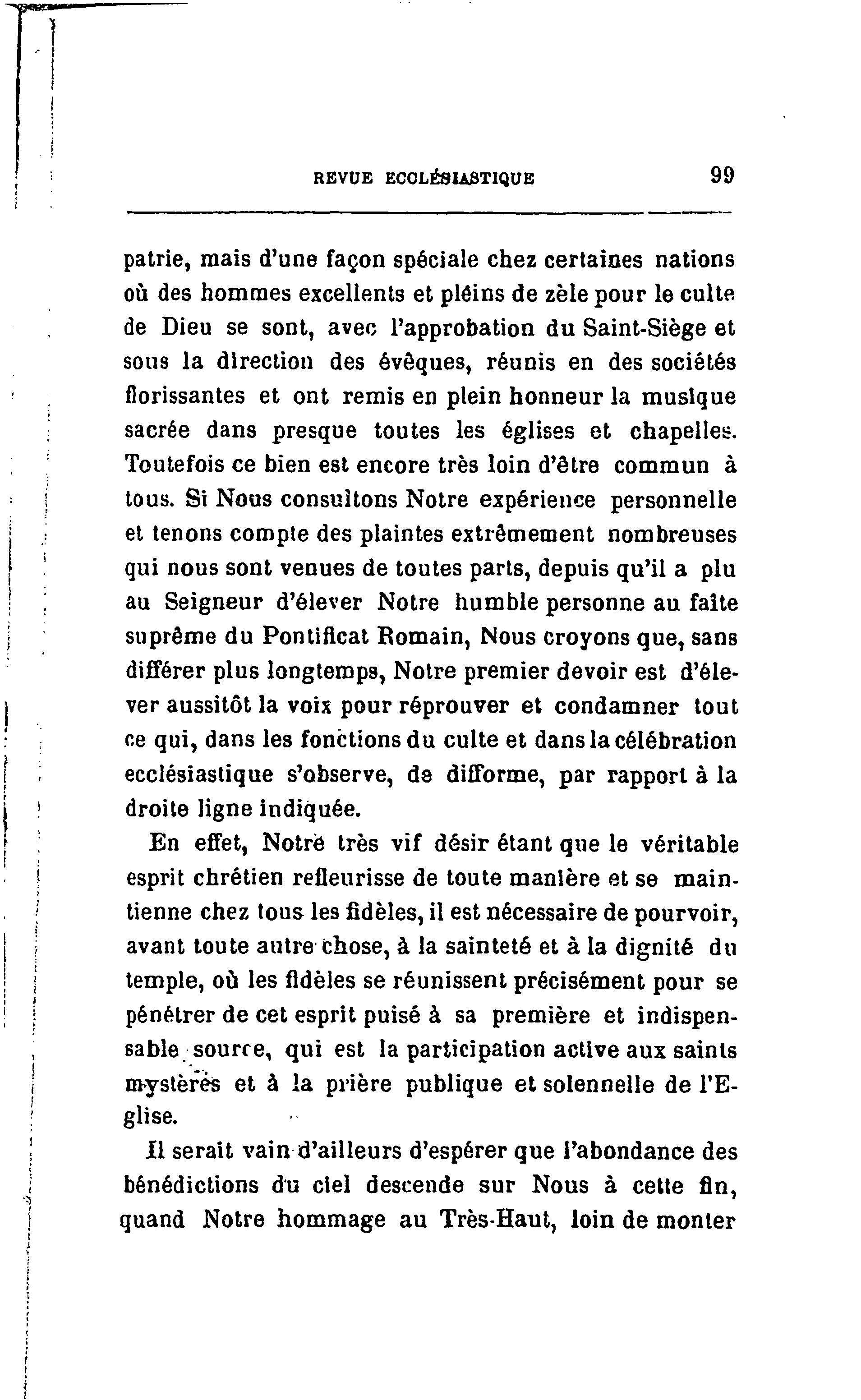 REVUE ECCLÉSIASTIQUE 99

patrie, mais d'une façon spéciale chez certaines nations où des hommes excellents et pléins de zèle pour le culte de Dieu se sont, avec l'approbation du Saint-Siège et sous la direction des évêques, réunis en des sociétés florissantes et ont remis en plein honneur la musique sacrée dans presque toutes les églises et chapelles. Toutefois ce bien est encore très loin d'être commun à tous. Si Nous consultons Notre expérience personnelle et tenons compte des plaintes extrêmement nombreuses qui nous sont venues de toutes parts, depuis qu'il a plu au Seigneur d'élever Notre humble personne au faîte suprême du Pontificat Romain, Nous croyons que, sans différer plus longtemps, Notre premier devoir est d'élever aussitôt la voix pour réprouver et condamner tout ce qui, dans les fonctions du culte et dans la célébration ecclésiastique s'observe, de difforme, par rapport à la droite ligne indiquée.

En effet, Notre très vif désir étant que le véritable esprit chrétien refleurisse de toute manière et se maintienne chez tous les fidèles, il est nécessaire de pourvoir, avant toute autre chose, à la sainteté et à la dignité du temple, où les fidèles se réunissent précisément pour se pénétrer de cet esprit puisé à sa première et indispensable source, qui est la participation active aux saints mystères et à la prière publique et solennelle de l'Eglise.

Il serait vain d'ailleurs d'espérer que l'abondance des bénédictions du ciel descende sur Nous à cette fin, quand Notre hommage au Très-Haut, loin de monter